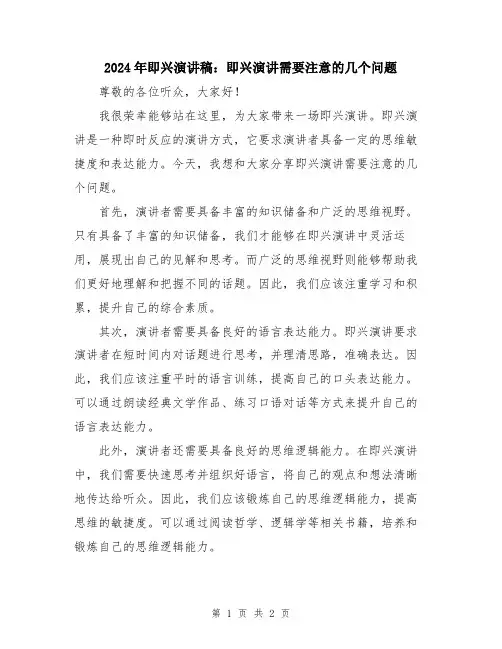 2024年即兴演讲稿：即兴演讲需要注意的几个问题

尊敬的各位听众，大家好！

我很荣幸能够站在这里，为大家带来一场即兴演讲。即兴演讲是一种即时反应的演讲方式，它要求演讲者具备一定的思维敏捷度和表达能力。今天，我想和大家分享即兴演讲需要注意的几个问题。

首先，演讲者需要具备丰富的知识储备和广泛的思维视野。只有具备了丰富的知识储备，我们才能够在即兴演讲中灵活运用，展现出自己的见解和思考。而广泛的思维视野则能够帮助我们更好地理解和把握不同的话题。因此，我们应该注重学习和积累，提升自己的综合素质。

其次，演讲者需要具备良好的语言表达能力。即兴演讲要求演讲者在短时间内对话题进行思考，并理清思路，准确表达。因此，我们应该注重平时的语言训练，提高自己的口头表达能力。可以通过朗读经典文学作品、练习口语对话等方式来提升自己的语言表达能力。

此外，演讲者还需要具备良好的思维逻辑能力。在即兴演讲中，我们需要快速思考并组织好语言，将自己的观点和想法清晰地传达给听众。因此，我们应该锻炼自己的思维逻辑能力，提高思维的敏捷度。可以通过阅读哲学、逻辑学等相关书籍，培养和锻炼自己的思维逻辑能力。

第 1 页 共 2 页